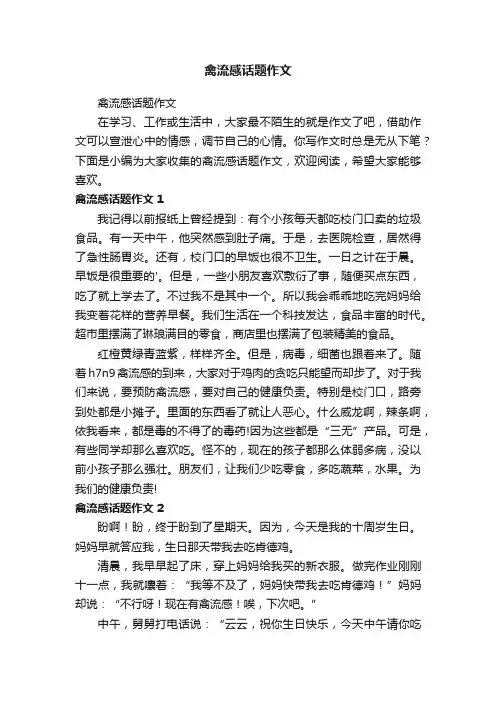 禽流感话题作文

禽流感话题作文

在学习、工作或生活中，大家最不陌生的就是作文了吧，借助作文可以宣泄心中的情感，调节自己的心情。你写作文时总是无从下笔？下面是小编为大家收集的禽流感话题作文，欢迎阅读，希望大家能够喜欢。

禽流感话题作文 1

我记得以前报纸上曾经提到：有个小孩每天都吃校门口卖的垃圾食品。有一天中午，他突然感到肚子痛。于是，去医院检查，居然得了急性肠胃炎。还有，校门口的早饭也很不卫生。一日之计在于晨。早饭是很重要的'。但是，一些小朋友喜欢敷衍了事，随便买点东西，吃了就上学去了。不过我不是其中一个。所以我会乖乖地吃完妈妈给我变着花样的营养早餐。我们生活在一个科技发达，食品丰富的时代。超市里摆满了琳琅满目的零食，商店里也摆满了包装精美的食品。

红橙黄绿青蓝紫，样样齐全。但是，病毒，细菌也跟着来了。随着h7n9禽流感的到来，大家对于鸡肉的贪吃只能望而却步了。对于我们来说，要预防禽流感，要对自己的健康负责。特别是校门口，路旁到处都是小摊子。里面的东西看了就让人恶心。什么威龙啊，辣条啊，依我看来，都是毒的不得了的毒药!因为这些都是“三无”产品。可是，有些同学却那么喜欢吃。怪不的，现在的孩子都那么体弱多病，没以前小孩子那么强壮。朋友们，让我们少吃零食，多吃蔬菜，水果。为我们的健康负责!

禽流感话题作文 2

盼啊！盼，终于盼到了星期天。因为，今天是我的十周岁生日。妈妈早就答应我，生日那天带我去吃肯德鸡。

清晨，我早早起了床，穿上妈妈给我买的新衣服。做完作业刚刚十一点，我就嚷着：“我等不及了，妈妈快带我去吃肯德鸡！”妈妈却说：“不行呀！现在有禽流感！唉，下次吧。”

中午，舅舅打电话说：“云云，祝你生日快乐，今天中午请你吃